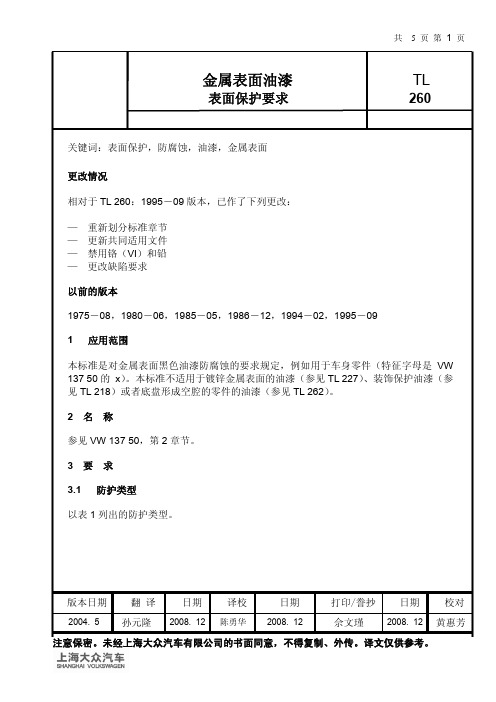 共 5 页 第 1 页

金属表面油漆
表面保护要求

TL
260

关键词：表面保护，防腐蚀，油漆，金属表面

更改情况

相对于 TL 260：1995－09 版本，已作了下列更改：

— 重新划分标准章节
— 更新共同适用文件
— 禁用铬（VI）和铅
— 更改缺陷要求

以前的版本

1975－08，1980－06，1985－05，1986－12，1994－02，1995－09

1 应用范围

本标准是对金属表面黑色油漆防腐蚀的要求规定，例如用于车身零件（特征字母是 VW 137 50 的 x）。本标准不适用于镀锌金属表面的油漆（参见 TL 227）、装饰保护油漆（参见 TL 218）或者底盘形成空腔的零件的油漆（参见 TL 262）。

2 名 称

参见 VW 137 50，第 2 章节。

3 要 求

3.1 防护类型

以表 1 列出的防护类型。

| 版本日期 | 翻 译 | 日期 | 译校 | 日期 | 打印/誊抄 | 日期 | 校对 |
|---|---|---|---|---|---|---|---|
| 2004. 5 | 孙元隆 | 2008. 12 | 陈勇华 | 2008. 12 | 余文瑾 | 2008. 12 | 黄惠芳 |

注意保密。未经上海大众汽车有限公司的书面同意，不得复制、外传。译文仅供参考。

上海大众汽车
SHANGHAI VOLKSWAGEN